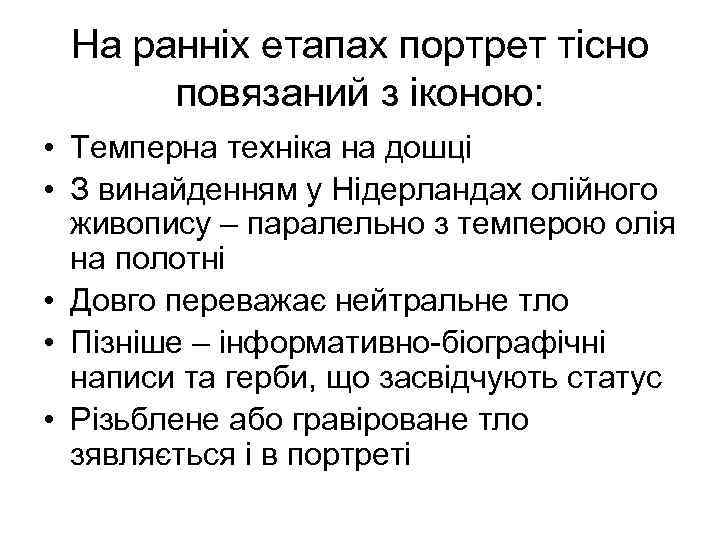 На ранніх етапах портрет тісно повязаний з іконою:

• Темперна техніка на дошці
• З винайденням у Нідерландах олійного живопису – паралельно з темперою олія на полотні
• Довго переважає нейтральне тло
• Пізніше – інформативно-біографічні написи та герби, що засвідчують статус
• Різьблене або гравіроване тло зявляється і в портреті